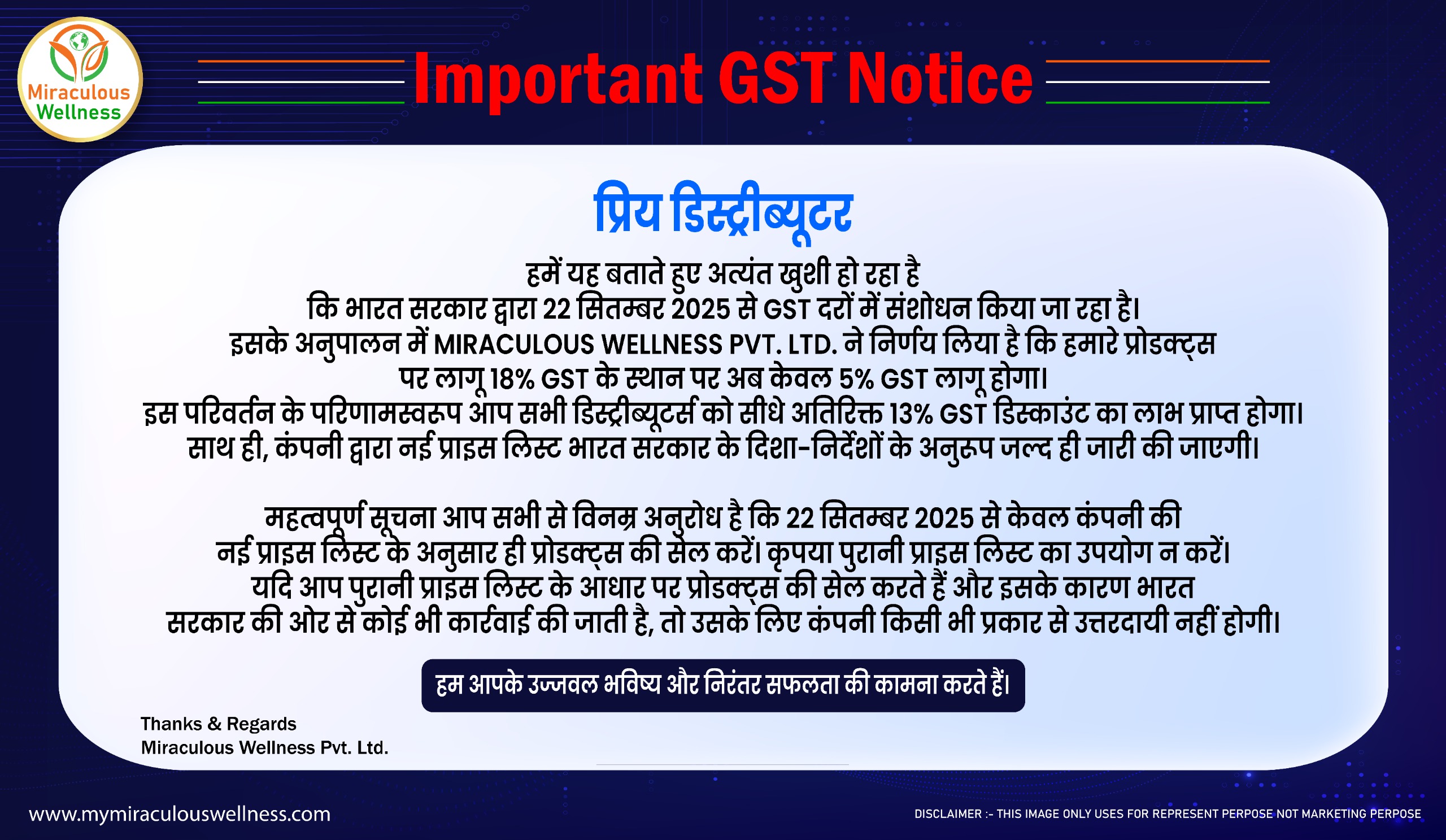 Miraculous Wellness

Important GST Notice

प्रिय डिस्ट्रीब्यूटर

हमें यह बताते हुए अत्यंत खुशी हो रहा है कि भारत सरकार द्वारा 22 सितम्बर 2025 से GST दरों में संशोधन किया जा रहा है। इसके अनुपालन में MIRACULOUS WELLNESS PVT. LTD. ने निर्णय लिया है कि हमारे प्रोडक्ट्स पर लागू 18% GST के स्थान पर अब केवल 5% GST लागू होगा। इस परिवर्तन के परिणामस्वरूप आप सभी डिस्ट्रीब्यूटर्स को सीधे अतिरिक्त 13% GST डिस्काउंट का लाभ प्राप्त होगा। साथ ही, कंपनी द्वारा नई प्राइस लिस्ट भारत सरकार के दिशा-निर्देशों के अनुरूप जल्द ही जारी की जाएगी।

महत्वपूर्ण सूचना आप सभी से विनम्र अनुरोध है कि 22 सितम्बर 2025 से केवल कंपनी की नई प्राइस लिस्ट के अनुसार ही प्रोडक्ट्स की सेल करें। कृपया पुरानी प्राइस लिस्ट का उपयोग न करें। यदि आप पुरानी प्राइस लिस्ट के आधार पर प्रोडक्ट्स की सेल करते हैं और इसके कारण भारत सरकार की ओर से कोई भी कार्रवाई की जाती है, तो उसके लिए कंपनी किसी भी प्रकार से उत्तरदायी नहीं होगी।

हम आपके उज्जवल भविष्य और निरंतर सफलता की कामना करते हैं।

Thanks & Regards
Miraculous Wellness Pvt. Ltd.

www.mymiraculouswellness.com

DISCLAIMER :- THIS IMAGE ONLY USES FOR REPRESENT PERPOSE NOT MARKETING PERPOSE